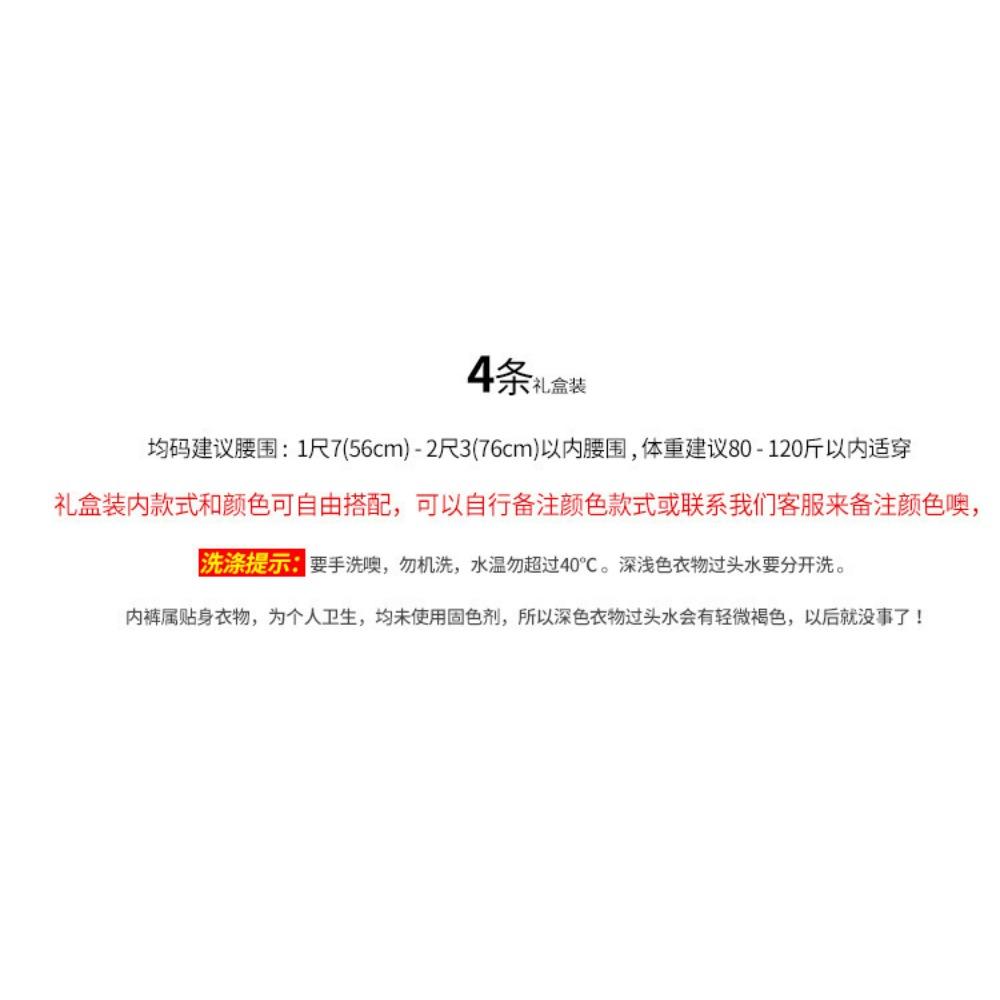 4条礼盒装

均码建议腰围：1尺7(56cm) - 2尺3(76cm)以内腰围，体重建议80 - 120斤以内适穿

礼盒装内款式和颜色可自由搭配，可以自行备注颜色款式或联系我们客服来备注颜色噢，

洗涤提示：要手洗噢，勿机洗，水温勿超过40°C。深浅色衣物过头水要分开洗。

内裤属贴身衣物，为个人卫生，均未使用固色剂，所以深色衣物过头水会有轻微褐色，以后就没事了！